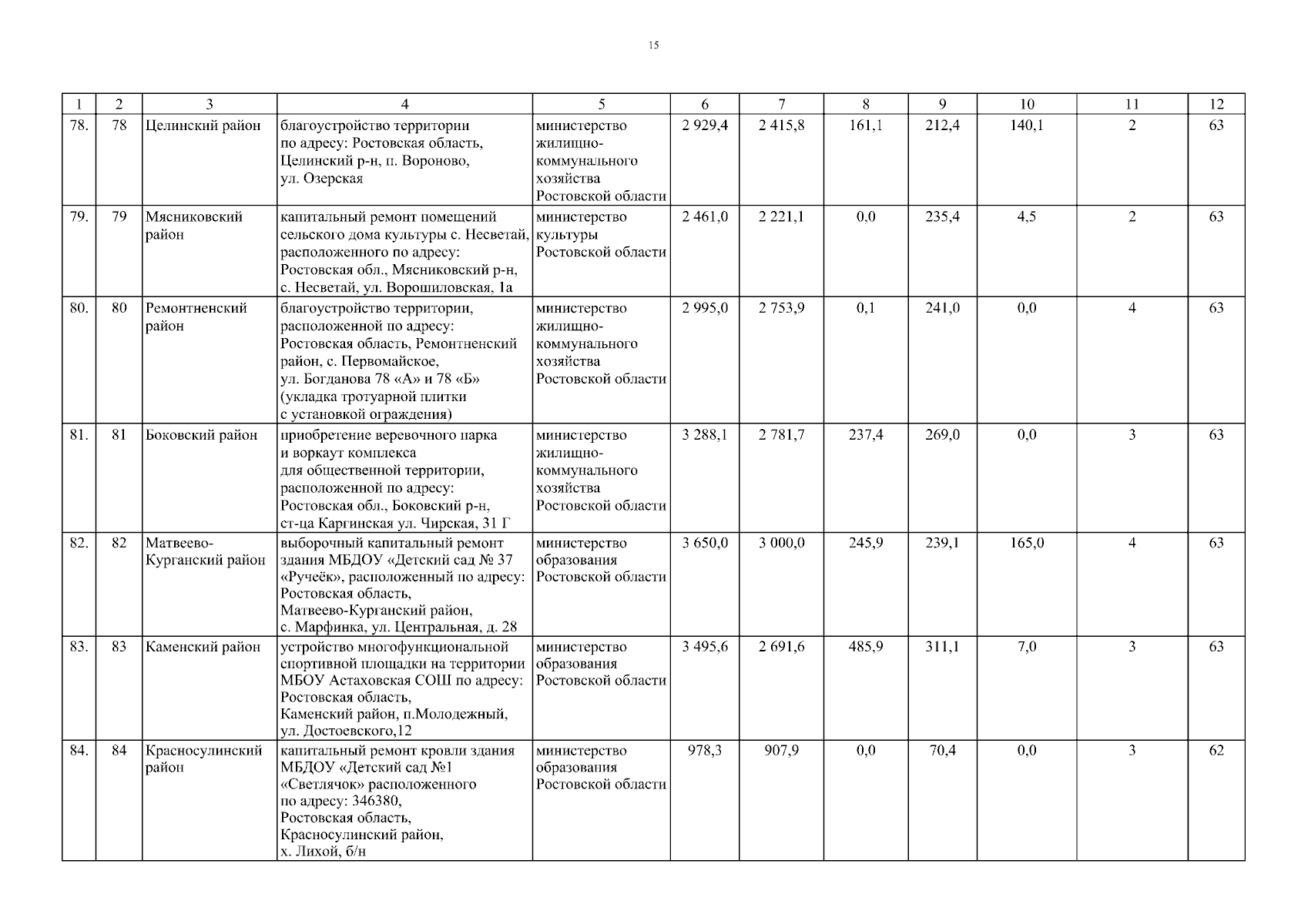 15

| 1 | 2 | 3 | 4 | 5 | 6 | 7 | 8 | 9 | 10 | 11 | 12 |
|---|---|---|---|---|---|---|---|---|---|---|---|
| 78. | 78 | Целинский район | благоустройство территории по адресу: Ростовская область, Целинский р-н, п. Вороново, ул. Озерская | министерство жилищно-коммунального хозяйства Ростовской области | 2 929,4 | 2 415,8 | 161,1 | 212,4 | 140,1 | 2 | 63 |
| 79. | 79 | Мясниковский район | капитальный ремонт помещений сельского дома культуры с. Несветай, расположенного по адресу: Ростовская обл., Мясниковский р-н, с. Несветай, ул. Ворошиловская, 1а | министерство культуры Ростовской области | 2 461,0 | 2 221,1 | 0,0 | 235,4 | 4,5 | 2 | 63 |
| 80. | 80 | Ремонтненский район | благоустройство территории, расположенной по адресу: Ростовская область, Ремонтненский район, с. Первомайское, ул. Богданова 78 «А» и 78 «Б» (укладка тротуарной плитки с установкой ограждения) | министерство жилищно-коммунального хозяйства Ростовской области | 2 995,0 | 2 753,9 | 0,1 | 241,0 | 0,0 | 4 | 63 |
| 81. | 81 | Боковский район | приобретение веревочного парка и воркаут комплекса для общественной территории, расположенной по адресу: Ростовская обл., Боковский р-н, ст-ца Каргинская ул. Чирская, 31 Г | министерство жилищно-коммунального хозяйства Ростовской области | 3 288,1 | 2 781,7 | 237,4 | 269,0 | 0,0 | 3 | 63 |
| 82. | 82 | Матвеево-Курганский район | выборочный капитальный ремонт здания МБДОУ «Детский сад № 37 «Ручеёк», расположенный по адресу: Ростовская область, Матвеево-Курганский район, с. Марфинка, ул. Центральная, д. 28 | министерство образования Ростовской области | 3 650,0 | 3 000,0 | 245,9 | 239,1 | 165,0 | 4 | 63 |
| 83. | 83 | Каменский район | устройство многофункциональной спортивной площадки на территории МБОУ Астаховская СОШ по адресу: Ростовская область, Каменский район, п.Молодежный, ул. Достоевского,12 | министерство образования Ростовской области | 3 495,6 | 2 691,6 | 485,9 | 311,1 | 7,0 | 3 | 63 |
| 84. | 84 | Красносулинский район | капитальный ремонт кровли здания МБДОУ «Детский сад №1 «Светлячок» расположенного по адресу: 346380, Ростовская область, Красносулинский район, х. Лихой, б/н | министерство образования Ростовской области | 978,3 | 907,9 | 0,0 | 70,4 | 0,0 | 3 | 62 |